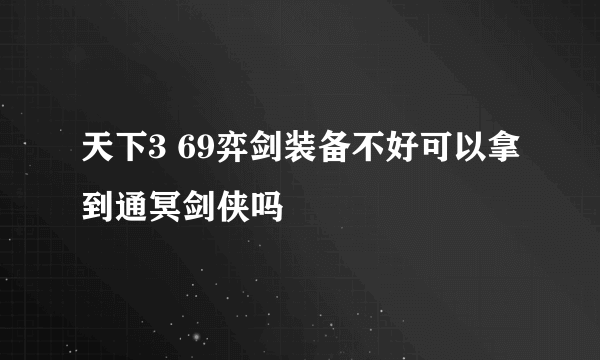 天下3 69弈剑装备不好可以拿到通冥剑侠吗